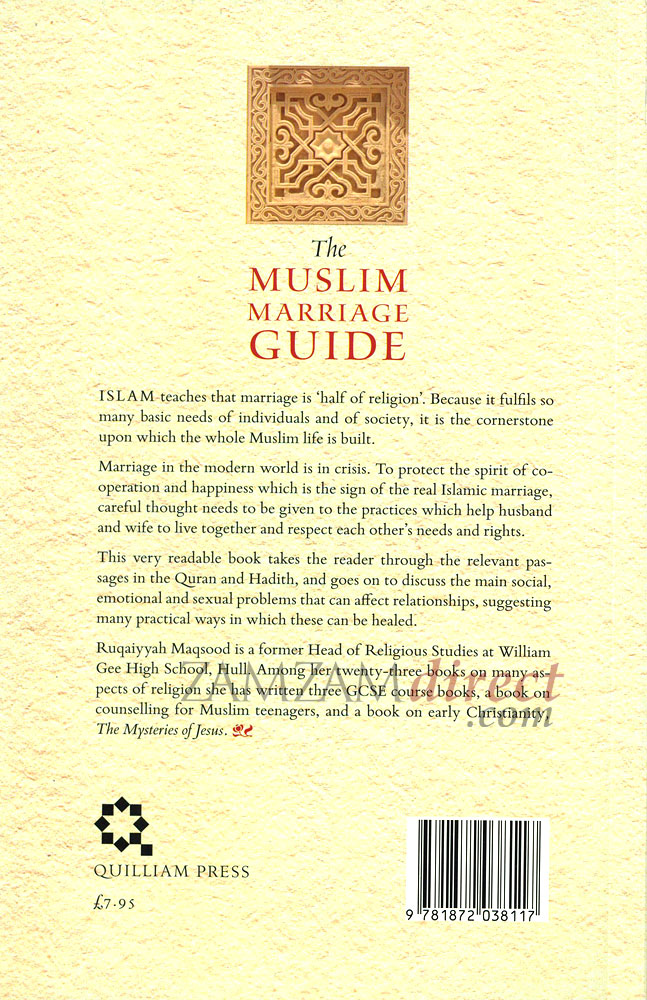 The
MUSLIM
MARRIAGE
GUIDE

ISLAM teaches that marriage is 'half of religion'. Because it fulfils so many basic needs of individuals and of society, it is the cornerstone upon which the whole Muslim life is built.

Marriage in the modern world is in crisis. To protect the spirit of cooperation and happiness which is the sign of the real Islamic marriage, careful thought needs to be given to the practices which help husband and wife to live together and respect each other's needs and rights.

This very readable book takes the reader through the relevant passages in the Quran and Hadith, and goes on to discuss the main social, emotional and sexual problems that can affect relationships, suggesting many practical ways in which these can be healed.

Ruqaiyyah Maqsood is a former Head of Religious Studies at William Gee High School, Hull. Among her twenty-three books on many aspects of religion she has written three GCSE course books, a book on counselling for Muslim teenagers, and a book on early Christianity, The Mysteries of Jesus.

QUILLIAM PRESS

£7·95

9 781872 038117

ZAMZAMdirect.com